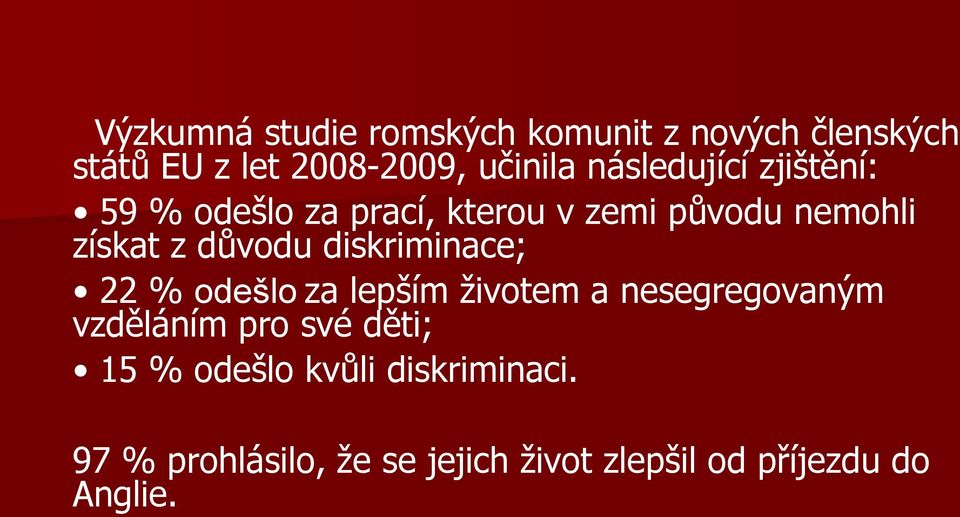 Výzkumná studie romských komunit z nových členských států EU z let 2008-2009, učinila následující zjištění:

• 59 % odešlo za prací, kterou v zemi původu nemohli získat z důvodu diskriminace;

• 22 % odešlo za lepším životem a nesegregovaným vzděláním pro své děti;

• 15 % odešlo kvůli diskriminaci.

97 % prohlásilo, že se jejich život zlepšil od příjezdu do Anglie.